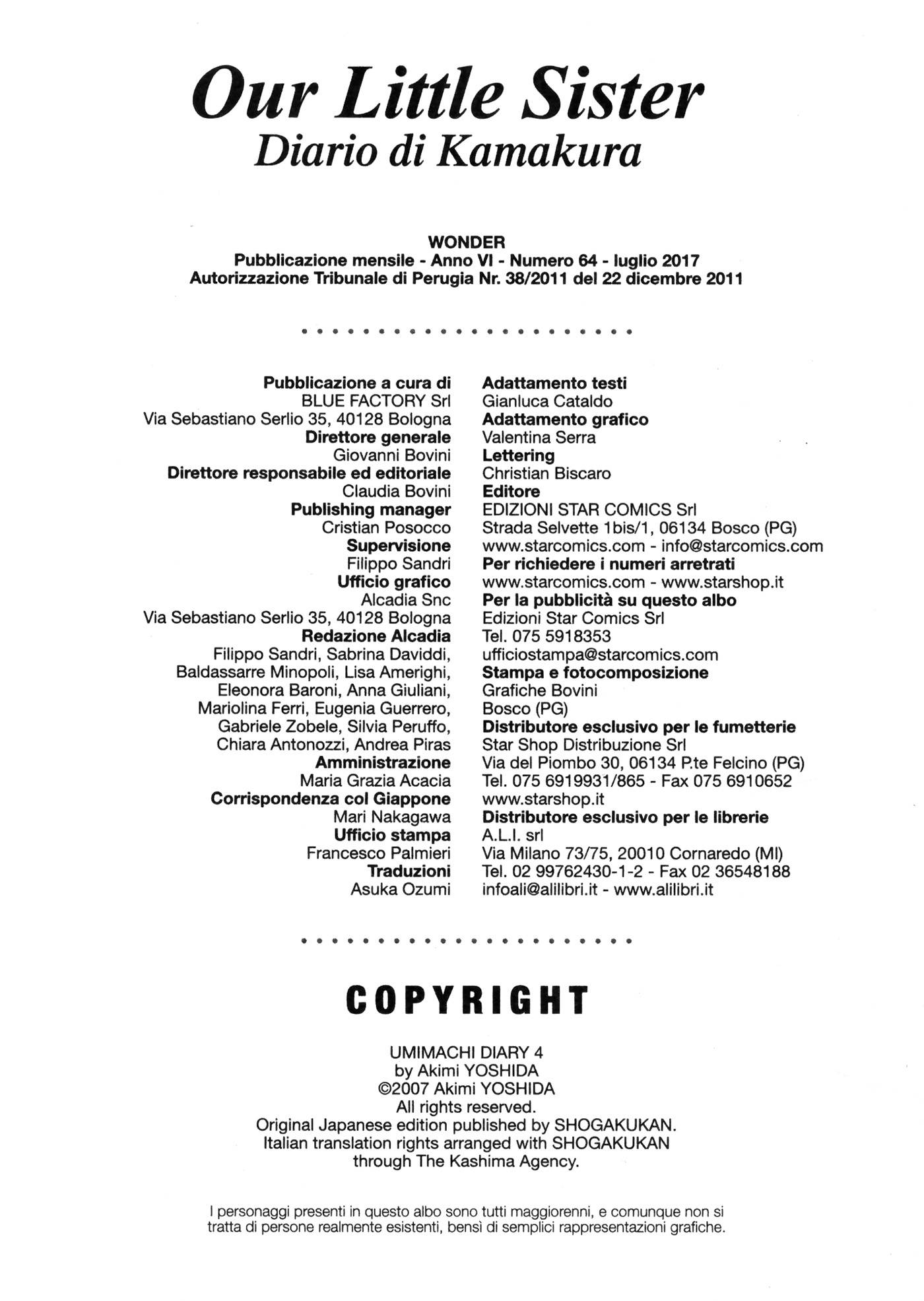 Our Little Sister
Diario di Kamakura

WONDER
Pubblicazione mensile - Anno VI - Numero 64 - luglio 2017
Autorizzazione Tribunale di Perugia Nr. 38/2011 del 22 dicembre 2011

Pubblicazione a cura di
BLUE FACTORY Srl
Via Sebastiano Serlio 35, 40128 Bologna
Direttore generale
Giovanni Bovini
Direttore responsabile ed editoriale
Claudia Bovini
Publishing manager
Cristian Posocco
Supervisione
Filippo Sandri
Ufficio grafico
Alcadia Snc
Via Sebastiano Serlio 35, 40128 Bologna
Redazione Alcadia
Filippo Sandri, Sabrina Daviddi, Baldassarre Minopoli, Lisa Amerighi, Eleonora Baroni, Anna Giuliani, Mariolina Ferri, Eugenia Guerrero, Gabriele Zobele, Silvia Peruffo, Chiara Antonozzi, Andrea Piras
Amministrazione
Maria Grazia Acacia
Corrispondenza col Giappone
Mari Nakagawa
Ufficio stampa
Francesco Palmieri
Traduzioni
Asuka Ozumi

Adattamento testi
Gianluca Cataldo
Adattamento grafico
Valentina Serra
Lettering
Christian Biscaro
Editore
EDIZIONI STAR COMICS Srl
Strada Selvette 1bis/1, 06134 Bosco (PG)
www.starcomics.com - info@starcomics.com
Per richiedere i numeri arretrati
www.starcomics.com - www.starshop.it
Per la pubblicità su questo albo
Edizioni Star Comics Srl
Tel. 075 5918353
ufficiostampa@starcomics.com
Stampa e fotocomposizione
Grafiche Bovini
Bosco (PG)
Distributore esclusivo per le fumetterie
Star Shop Distribuzione Srl
Via del Piombo 30, 06134 P.te Felcino (PG)
Tel. 075 6919931/865 - Fax 075 6910652
www.starshop.it
Distributore esclusivo per le librerie
A.L.I. srl
Via Milano 73/75, 20010 Cornaredo (MI)
Tel. 02 99762430-1-2 - Fax 02 36548188
infoali@alilibri.it - www.alilibri.it

COPYRIGHT

UMIMACHI DIARY 4
by Akimi YOSHIDA
©2007 Akimi YOSHIDA
All rights reserved.
Original Japanese edition published by SHOGAKUKAN.
Italian translation rights arranged with SHOGAKUKAN
through The Kashima Agency.

I personaggi presenti in questo albo sono tutti maggiorenni, e comunque non si tratta di persone realmente esistenti, bensì di semplici rappresentazioni grafiche.